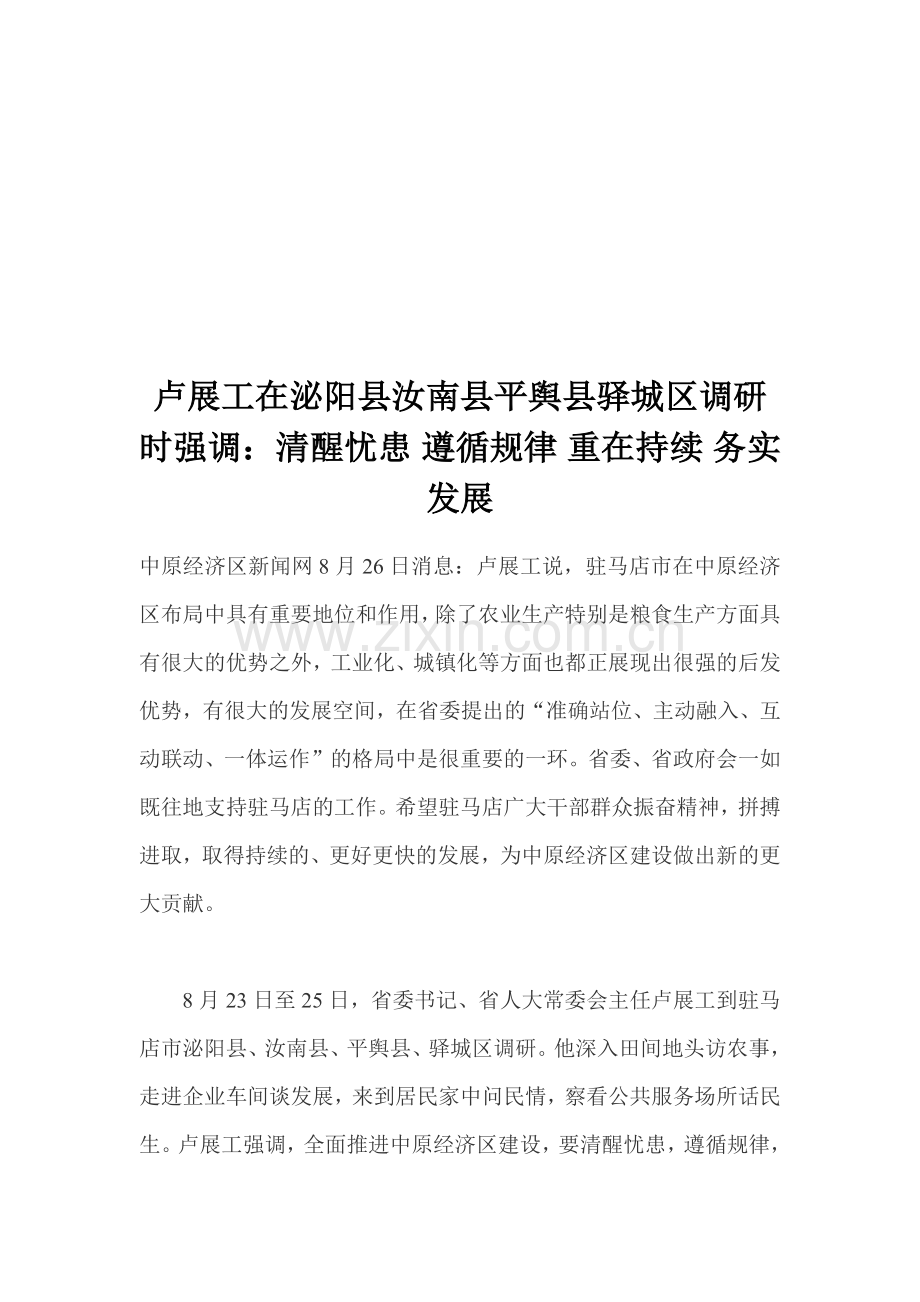 卢展工在泌阳县汝南县平舆县驿城区调研时强调：清醒忧患 遵循规律 重在持续 务实发展

中原经济区新闻网8月26日消息：卢展工说，驻马店市在中原经济区布局中具有重要地位和作用，除了农业生产特别是粮食生产方面具有很大的优势之外，工业化、城镇化等方面也都正展现出很强的后发优势，有很大的发展空间，在省委提出的“准确站位、主动融入、互动联动、一体运作”的格局中是很重要的一环。省委、省政府会一如既往地支持驻马店的工作。希望驻马店广大干部群众振奋精神，拼搏进取，取得持续的、更好更快的发展，为中原经济区建设做出新的更大贡献。

8月23日至25日，省委书记、省人大常委会主任卢展工到驻马店市泌阳县、汝南县、平舆县、驿城区调研。他深入田间地头访农事，走进企业车间谈发展，来到居民家中问民情，察看公共服务场所话民生。卢展工强调，全面推进中原经济区建设，要清醒忧患，遵循规律，

www.zixin.com.cn